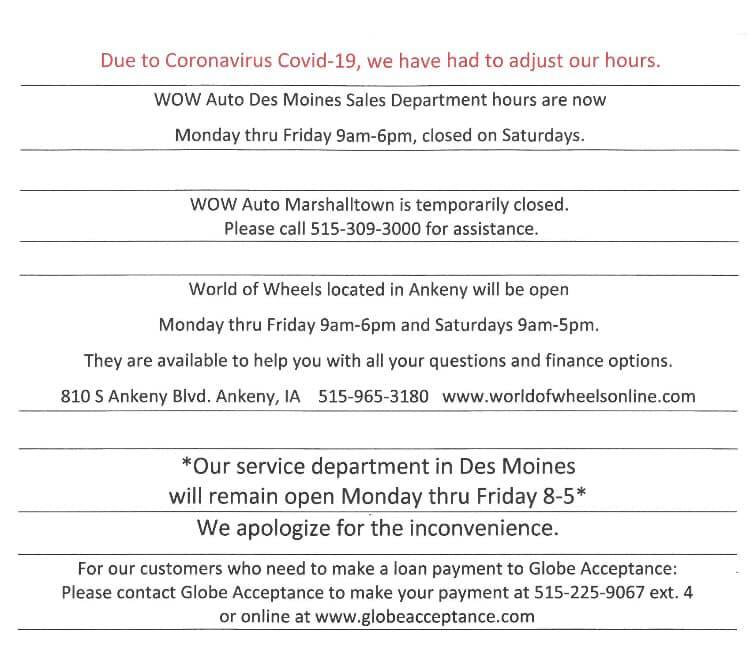 Due to Coronavirus Covid-19, we have had to adjust our hours.

WOW Auto Des Moines Sales Department hours are now

Monday thru Friday 9am-6pm, closed on Saturdays.

WOW Auto Marshalltown is temporarily closed.
Please call 515-309-3000 for assistance.

World of Wheels located in Ankeny will be open

Monday thru Friday 9am-6pm and Saturdays 9am-5pm.

They are available to help you with all your questions and finance options.

810 S Ankeny Blvd. Ankeny, IA 515-965-3180 www.worldofwheelsonline.com

*Our service department in Des Moines
will remain open Monday thru Friday 8-5*

We apologize for the inconvenience.

For our customers who need to make a loan payment to Globe Acceptance:
Please contact Globe Acceptance to make your payment at 515-225-9067 ext. 4
or online at www.globeacceptance.com